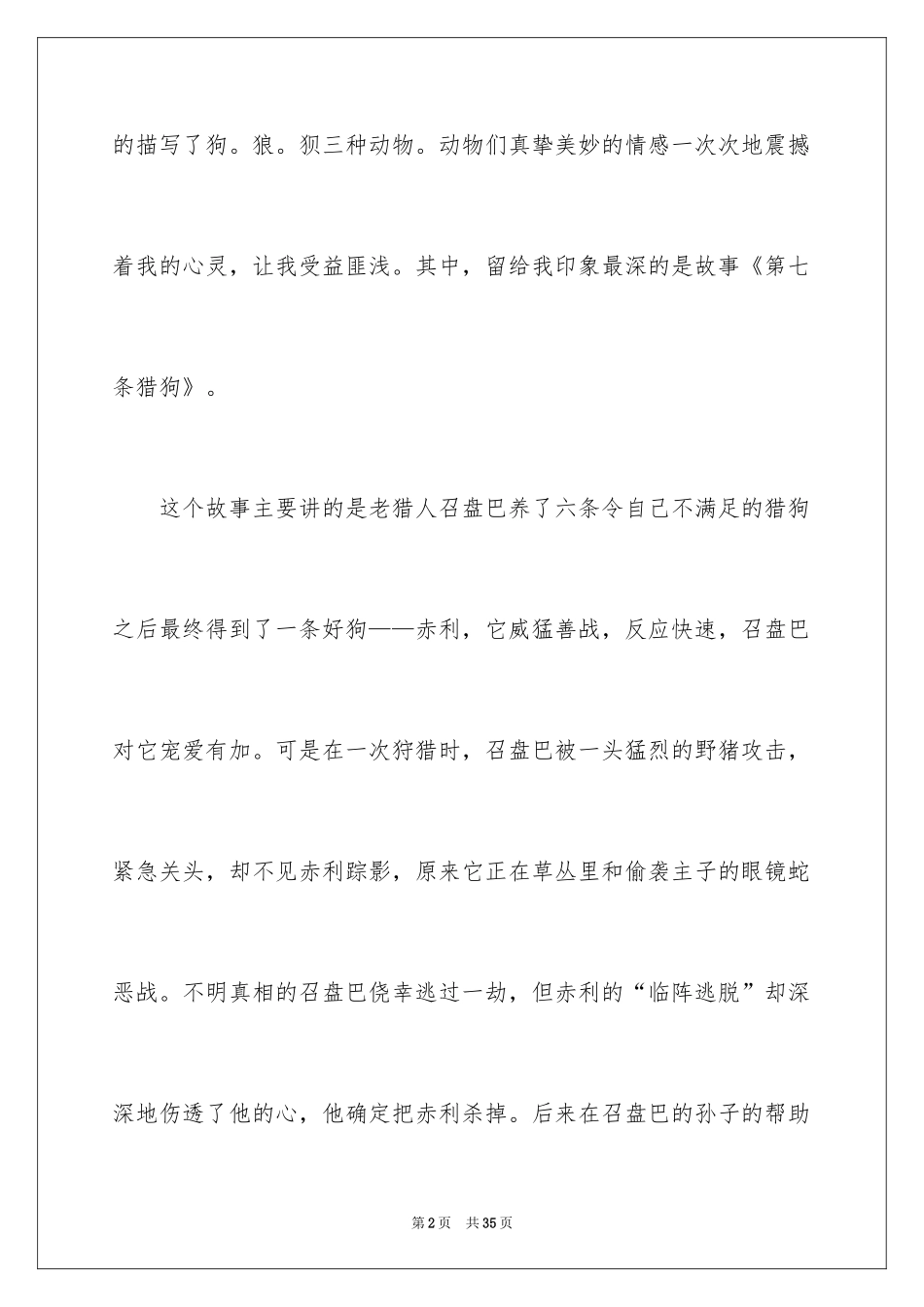 的描写了狗。狼。狈三种动物。动物们真挚美妙的情感一次次地震撼着我的心灵，让我受益匪浅。其中，留给我印象最深的是故事《第七条猎狗》。

这个故事主要讲的是老猎人召盘巴养了六条令自己不满足的猎狗之后最终得到了一条好狗——赤利，它威猛善战，反应快速，召盘巴对它宠爱有加。可是在一次狩猎时，召盘巴被一头猛烈的野猪攻击，紧急关头，却不见赤利踪影，原来它正在草丛里和偷袭主子的眼镜蛇恶战。不明真相的召盘巴侥幸逃过一劫，但赤利的“临阵逃脱”却深深地伤透了他的心，他确定把赤利杀掉。后来在召盘巴的孙子的帮助

第2页 共35页